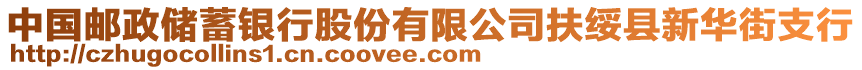 中国邮政储蓄银行股份有限公司扶绥县新华街支行
http://czhugocollins1.cn.coovee.com